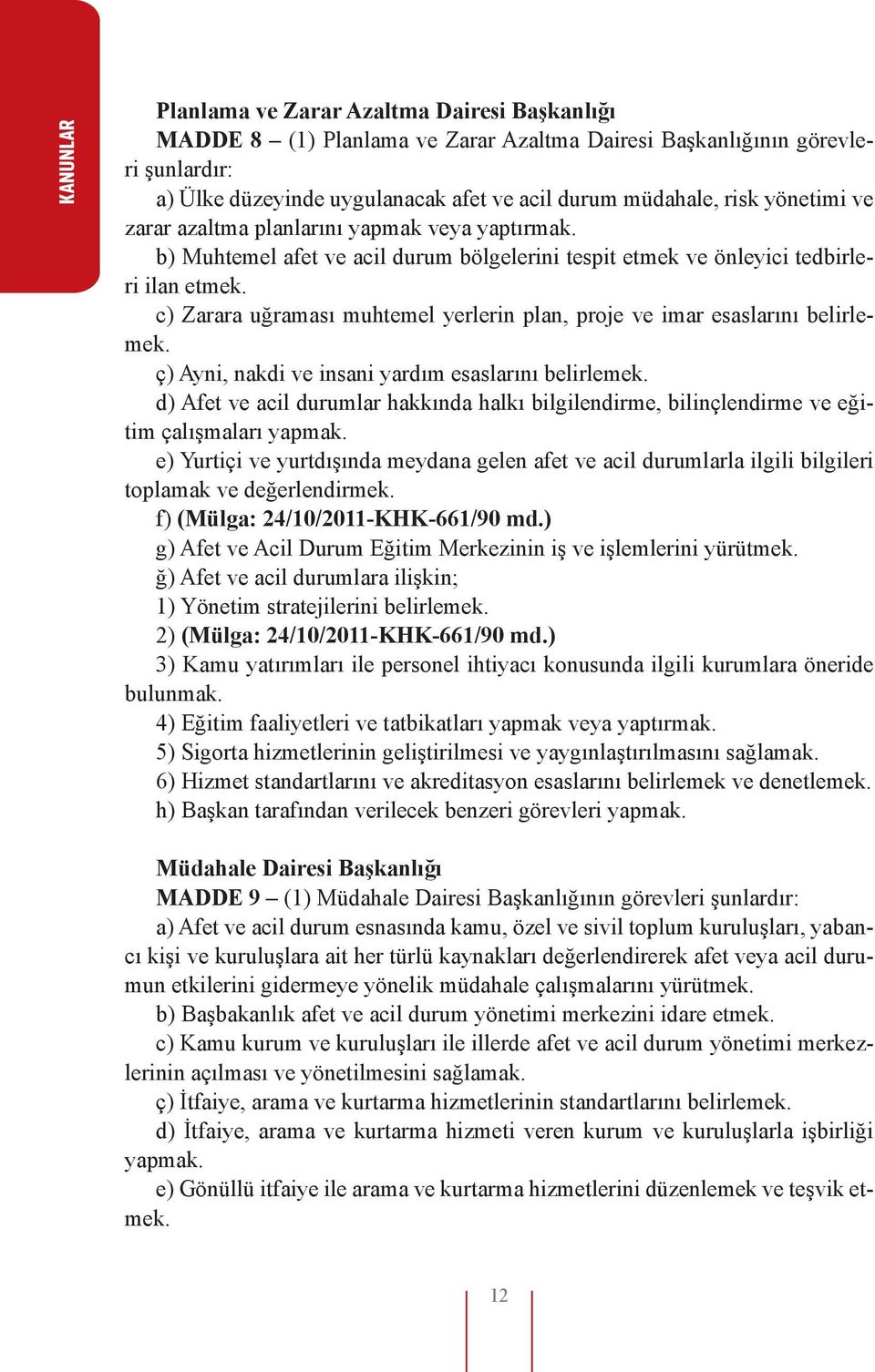 KANUNLAR

Planlama ve Zarar Azaltma Dairesi Başkanlığı

MADDE 8 – (1) Planlama ve Zarar Azaltma Dairesi Başkanlığının görevleri şunlardır:

a) Ülke düzeyinde uygulanacak afet ve acil durum müdahale, risk yönetimi ve zarar azaltma planlarını yapmak veya yaptırmak.

b) Muhtemel afet ve acil durum bölgelerini tespit etmek ve önleyici tedbirleri ilan etmek.

c) Zarara uğraması muhtemel yerlerin plan, proje ve imar esaslarını belirlemek.

ç) Ayni, nakdi ve insani yardım esaslarını belirlemek.

d) Afet ve acil durumlar hakkında halkı bilgilendirme, bilinçlendirme ve eğitim çalışmaları yapmak.

e) Yurtiçi ve yurtdışında meydana gelen afet ve acil durumlarla ilgili bilgileri toplamak ve değerlendirmek.

f) (Mülga: 24/10/2011-KHK-661/90 md.)

g) Afet ve Acil Durum Eğitim Merkezinin iş ve işlemlerini yürütmek.

ğ) Afet ve acil durumlara ilişkin;

1) Yönetim stratejilerini belirlemek.

2) (Mülga: 24/10/2011-KHK-661/90 md.)

3) Kamu yatırımları ile personel ihtiyacı konusunda ilgili kurumlara öneride bulunmak.

4) Eğitim faaliyetleri ve tatbikatları yapmak veya yaptırmak.

5) Sigorta hizmetlerinin geliştirilmesi ve yaygınlaştırılmasını sağlamak.

6) Hizmet standartlarını ve akreditasyon esaslarını belirlemek ve denetlemek.

h) Başkan tarafından verilecek benzeri görevleri yapmak.

Müdahale Dairesi Başkanlığı

MADDE 9 – (1) Müdahale Dairesi Başkanlığının görevleri şunlardır:

a) Afet ve acil durum esnasında kamu, özel ve sivil toplum kuruluşları, yabancı kişi ve kuruluşlara ait her türlü kaynakları değerlendirerek afet veya acil durumun etkilerini gidermeye yönelik müdahale çalışmalarını yürütmek.

b) Başbakanlık afet ve acil durum yönetimi merkezini idare etmek.

c) Kamu kurum ve kuruluşları ile illerde afet ve acil durum yönetimi merkezlerinin açılması ve yönetilmesini sağlamak.

ç) İtfaiye, arama ve kurtarma hizmetlerinin standartlarını belirlemek.

d) İtfaiye, arama ve kurtarma hizmeti veren kurum ve kuruluşlarla işbirliği yapmak.

e) Gönüllü itfaiye ile arama ve kurtarma hizmetlerini düzenlemek ve teşvik etmek.

12